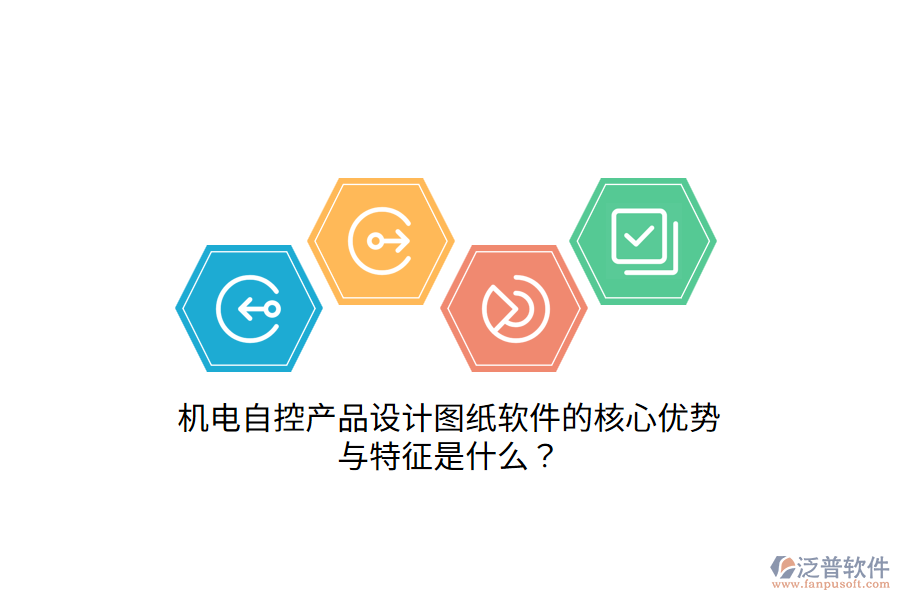 机电自控产品设计图纸软件的核心优势与特征是什么？

泛普软件
www.fanpusoft.com